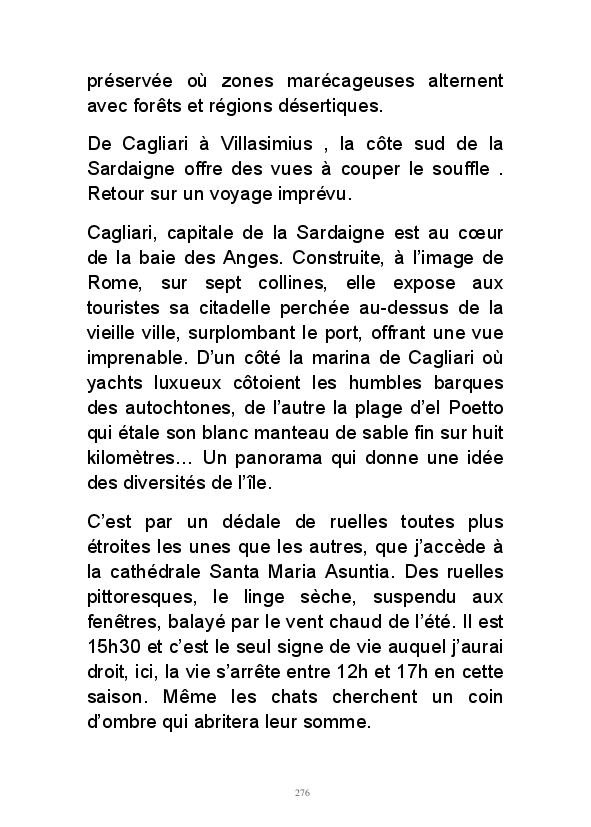 préservée où zones marécageuses alternent avec forêts et régions désertiques.

De Cagliari à Villasimius , la côte sud de la Sardaigne offre des vues à couper le souffle . Retour sur un voyage imprévu.

Cagliari, capitale de la Sardaigne est au cœur de la baie des Anges. Construite, à l'image de Rome, sur sept collines, elle expose aux touristes sa citadelle perchée au-dessus de la vieille ville, surplombant le port, offrant une vue imprenable. D'un côté la marina de Cagliari où yachts luxueux côtoient les humbles barques des autochtones, de l'autre la plage d'el Poetto qui étale son blanc manteau de sable fin sur huit kilomètres… Un panorama qui donne une idée des diversités de l'île.

C'est par un dédale de ruelles toutes plus étroites les unes que les autres, que j'accède à la cathédrale Santa Maria Asuntia. Des ruelles pittoresques, le linge sèche, suspendu aux fenêtres, balayé par le vent chaud de l'été. Il est 15h30 et c'est le seul signe de vie auquel j'aurai droit, ici, la vie s'arrête entre 12h et 17h en cette saison. Même les chats cherchent un coin d'ombre qui abritera leur somme.

276